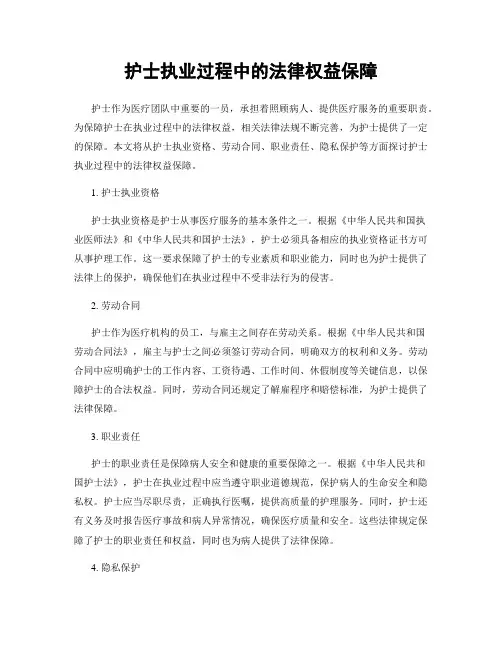 护士执业过程中的法律权益保障

护士作为医疗团队中重要的一员，承担着照顾病人、提供医疗服务的重要职责。为保障护士在执业过程中的法律权益，相关法律法规不断完善，为护士提供了一定的保障。本文将从护士执业资格、劳动合同、职业责任、隐私保护等方面探讨护士执业过程中的法律权益保障。

1. 护士执业资格

护士执业资格是护士从事医疗服务的基本条件之一。根据《中华人民共和国执业医师法》和《中华人民共和国护士法》，护士必须具备相应的执业资格证书方可从事护理工作。这一要求保障了护士的专业素质和职业能力，同时也为护士提供了法律上的保护，确保他们在执业过程中不受非法行为的侵害。

2. 劳动合同

护士作为医疗机构的员工，与雇主之间存在劳动关系。根据《中华人民共和国劳动合同法》，雇主与护士之间必须签订劳动合同，明确双方的权利和义务。劳动合同中应明确护士的工作内容、工资待遇、工作时间、休假制度等关键信息，以保障护士的合法权益。同时，劳动合同还规定了解雇程序和赔偿标准，为护士提供了法律保障。

3. 职业责任

护士的职业责任是保障病人安全和健康的重要保障之一。根据《中华人民共和国护士法》，护士在执业过程中应当遵守职业道德规范，保护病人的生命安全和隐私权。护士应当尽职尽责，正确执行医嘱，提供高质量的护理服务。同时，护士还有义务及时报告医疗事故和病人异常情况，确保医疗质量和安全。这些法律规定保障了护士的职业责任和权益，同时也为病人提供了法律保障。

4. 隐私保护